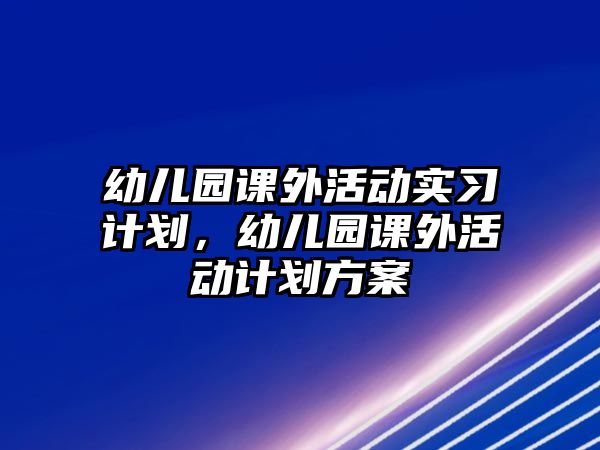 幼儿园课外活动实习计划，幼儿园课外活动计划方案